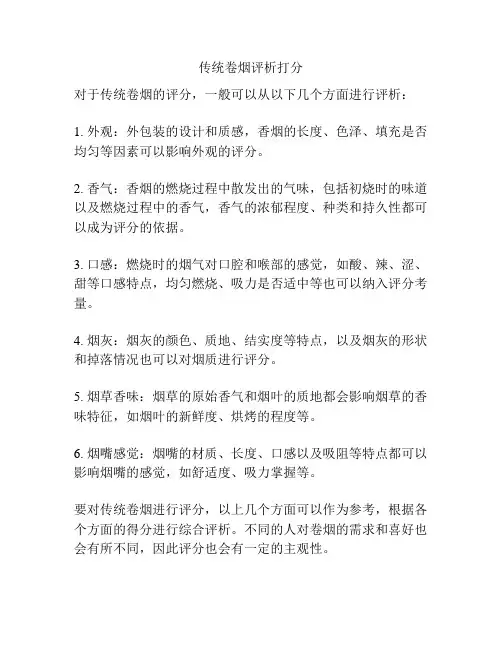 传统卷烟评析打分

对于传统卷烟的评分，一般可以从以下几个方面进行评析：

1. 外观：外包装的设计和质感，香烟的长度、色泽、填充是否均匀等因素可以影响外观的评分。

2. 香气：香烟的燃烧过程中散发出的气味，包括初烧时的味道以及燃烧过程中的香气，香气的浓郁程度、种类和持久性都可以成为评分的依据。

3. 口感：燃烧时的烟气对口腔和喉部的感觉，如酸、辣、涩、甜等口感特点，均匀燃烧、吸力是否适中等也可以纳入评分考量。

4. 烟灰：烟灰的颜色、质地、结实度等特点，以及烟灰的形状和掉落情况也可以对烟质进行评分。

5. 烟草香味：烟草的原始香气和烟叶的质地都会影响烟草的香味特征，如烟叶的新鲜度、烘烤的程度等。

6. 烟嘴感觉：烟嘴的材质、长度、口感以及吸阻等特点都可以影响烟嘴的感觉，如舒适度、吸力掌握等。

要对传统卷烟进行评分，以上几个方面可以作为参考，根据各个方面的得分进行综合评析。不同的人对卷烟的需求和喜好也会有所不同，因此评分也会有一定的主观性。